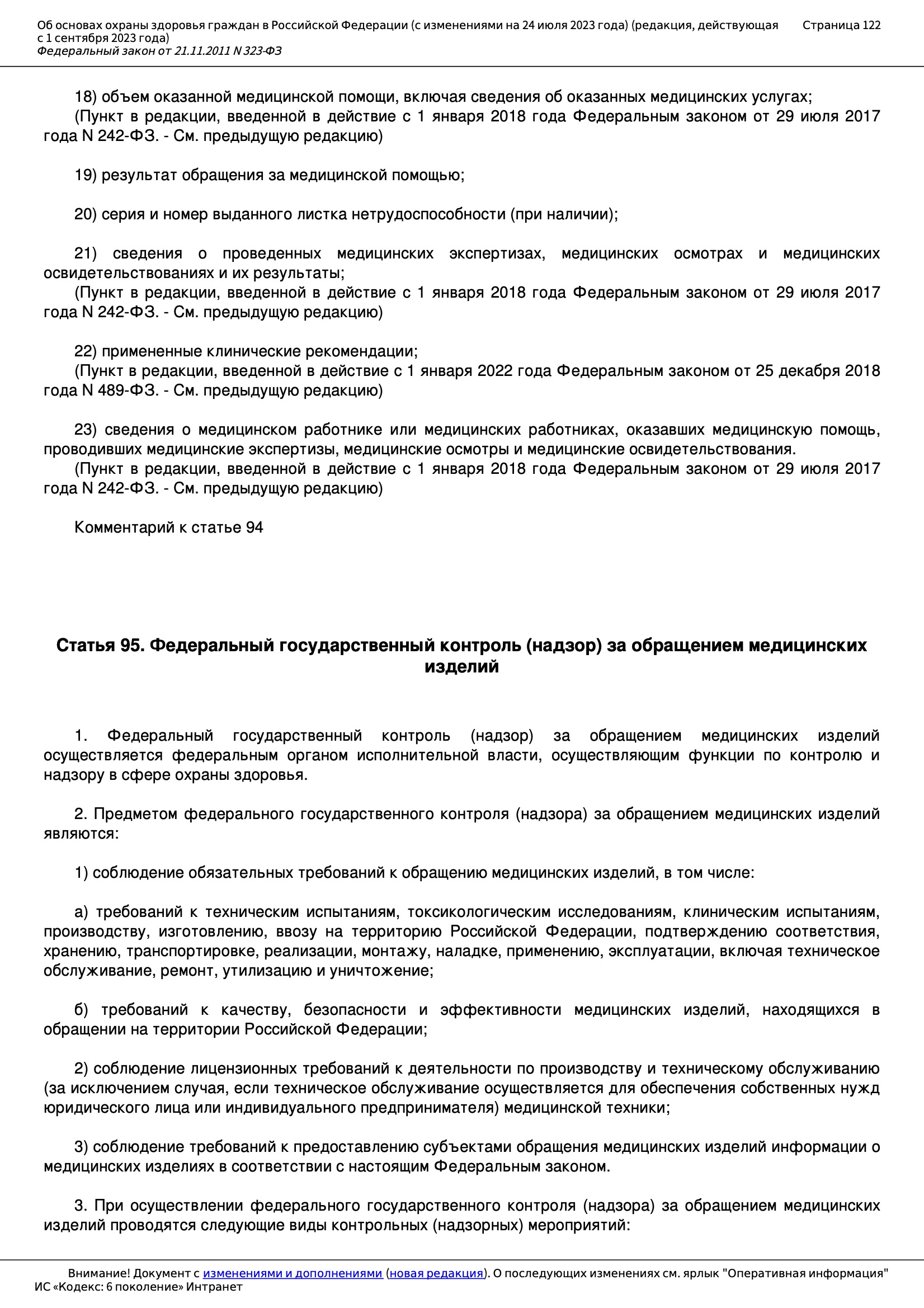 Об основах охраны здоровья граждан в Российской Федерации (с изменениями на 24 июля 2023 года) (редакция, действующая с 1 сентября 2023 года)
Федеральный закон от 21.11.2011 N 323-ФЗ

Страница 122

18) объем оказанной медицинской помощи, включая сведения об оказанных медицинских услугах;
(Пункт в редакции, введенной в действие с 1 января 2018 года Федеральным законом от 29 июля 2017 года N 242-ФЗ. - См. предыдущую редакцию)

19) результат обращения за медицинской помощью;

20) серия и номер выданного листка нетрудоспособности (при наличии);

21) сведения о проведенных медицинских экспертизах, медицинских осмотрах и медицинских освидетельствованиях и их результаты;
(Пункт в редакции, введенной в действие с 1 января 2018 года Федеральным законом от 29 июля 2017 года N 242-ФЗ. - См. предыдущую редакцию)

22) примененные клинические рекомендации;
(Пункт в редакции, введенной в действие с 1 января 2022 года Федеральным законом от 25 декабря 2018 года N 489-ФЗ. - См. предыдущую редакцию)

23) сведения о медицинском работнике или медицинских работниках, оказавших медицинскую помощь, проводивших медицинские экспертизы, медицинские осмотры и медицинские освидетельствования.
(Пункт в редакции, введенной в действие с 1 января 2018 года Федеральным законом от 29 июля 2017 года N 242-ФЗ. - См. предыдущую редакцию)

Комментарий к статье 94

Статья 95. Федеральный государственный контроль (надзор) за обращением медицинских изделий

1. Федеральный государственный контроль (надзор) за обращением медицинских изделий осуществляется федеральным органом исполнительной власти, осуществляющим функции по контролю и надзору в сфере охраны здоровья.

2. Предметом федерального государственного контроля (надзора) за обращением медицинских изделий являются:

1) соблюдение обязательных требований к обращению медицинских изделий, в том числе:

а) требований к техническим испытаниям, токсикологическим исследованиям, клиническим испытаниям, производству, изготовлению, ввозу на территорию Российской Федерации, подтверждению соответствия, хранению, транспортировке, реализации, монтажу, наладке, применению, эксплуатации, включая техническое обслуживание, ремонт, утилизацию и уничтожение;

б) требований к качеству, безопасности и эффективности медицинских изделий, находящихся в обращении на территории Российской Федерации;

2) соблюдение лицензионных требований к деятельности по производству и техническому обслуживанию (за исключением случая, если техническое обслуживание осуществляется для обеспечения собственных нужд юридического лица или индивидуального предпринимателя) медицинской техники;

3) соблюдение требований к предоставлению субъектами обращения медицинских изделий информации о медицинских изделиях в соответствии с настоящим Федеральным законом.

3. При осуществлении федерального государственного контроля (надзора) за обращением медицинских изделий проводятся следующие виды контрольных (надзорных) мероприятий:

Внимание! Документ с изменениями и дополнениями (новая редакция). О последующих изменениях см. ярлык "Оперативная информация"
ИС «Кодекс: 6 поколение» Интранет